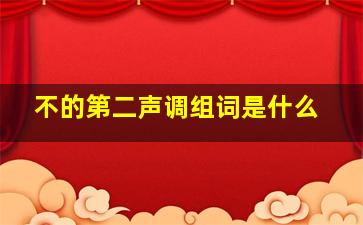 不的第二声调组词是什么